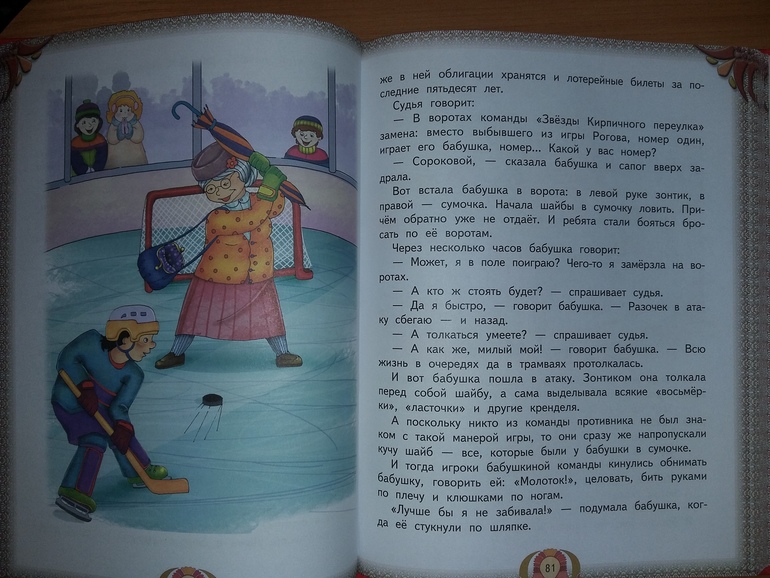 же в ней облигации хранятся и лотерейные билеты за последние пятьдесят лет.

Судья говорит:

— В воротах команды «Звёзды Кирпичного переулка» замена: вместо выбывшего из игры Рогова, номер один, играет его бабушка, номер... Какой у вас номер?

— Сороковой, — сказала бабушка и сапог вверх задрала.

Вот встала бабушка в ворота: в левой руке зонтик, в правой — сумочка. Начала шайбы в сумочку ловить. Причём обратно уже не отдаёт. И ребята стали бояться бросать по её воротам.

Через несколько часов бабушка говорит:

— Может, я в поле поиграю? Чего-то я замёрзла на воротах.

— А кто ж стоять будет? — спрашивает судья.

— Да я быстро, — говорит бабушка. — Разочек в атаку сбегаю — и назад.

— А толкаться умеете? — спрашивает судья.

— А как же, милый мой! — говорит бабушка. — Всю жизнь в очередях да в трамваях протолкалась.

И вот бабушка пошла в атаку. Зонтиком она толкала перед собой шайбу, а сама выделывала всякие «восьмёрки», «ласточки» и другие кренделя.

А поскольку никто из команды противника не был знаком с такой манерой игры, то они сразу же напропускали кучу шайб — все, которые были у бабушки в сумочке.

И тогда игроки бабушкиной команды кинулись обнимать бабушку, говорить ей: «Молоток!», целовать, бить руками по плечу и клюшками по ногам.

«Лучше бы я не забивала!» — подумала бабушка, когда её стукнули по шляпке.

81